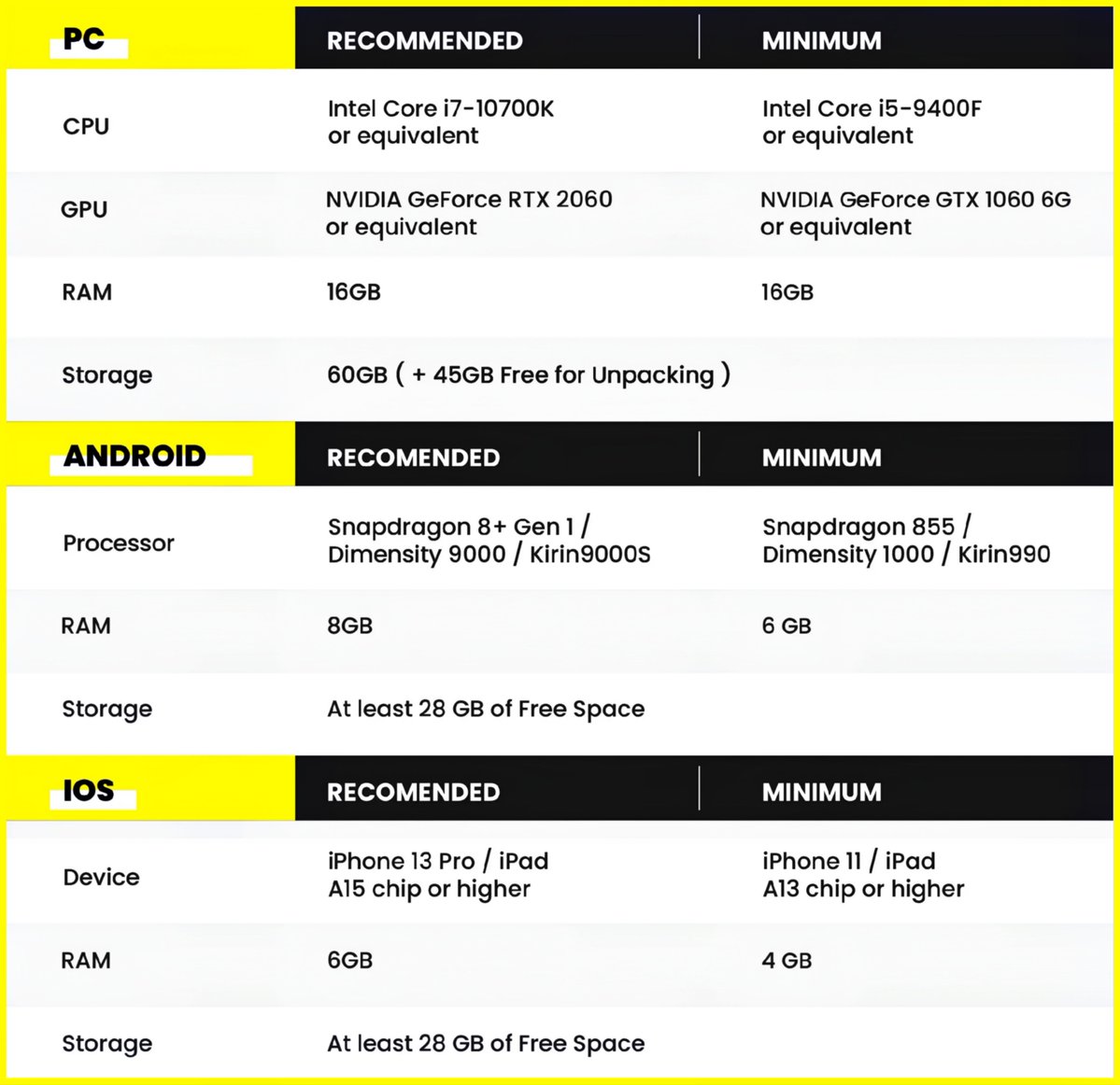 | PC | RECOMMENDED | MINIMUM |
|---|---|---|
| CPU | Intel Core i7-10700K or equivalent | Intel Core i5-9400F or equivalent |
| GPU | NVIDIA GeForce RTX 2060 or equivalent | NVIDIA GeForce GTX 1060 6G or equivalent |
| RAM | 16GB | 16GB |
| Storage | 60GB ( + 45GB Free for Unpacking ) | |

| ANDROID | RECOMENDED | MINIMUM |
|---|---|---|
| Processor | Snapdragon 8+ Gen 1 / Dimensity 9000 / Kirin9000S | Snapdragon 855 / Dimensity 1000 / Kirin990 |
| RAM | 8GB | 6 GB |
| Storage | At least 28 GB of Free Space | |

| IOS | RECOMENDED | MINIMUM |
|---|---|---|
| Device | iPhone 13 Pro / iPad A15 chip or higher | iPhone 11 / iPad A13 chip or higher |
| RAM | 6GB | 4 GB |
| Storage | At least 28 GB of Free Space | |